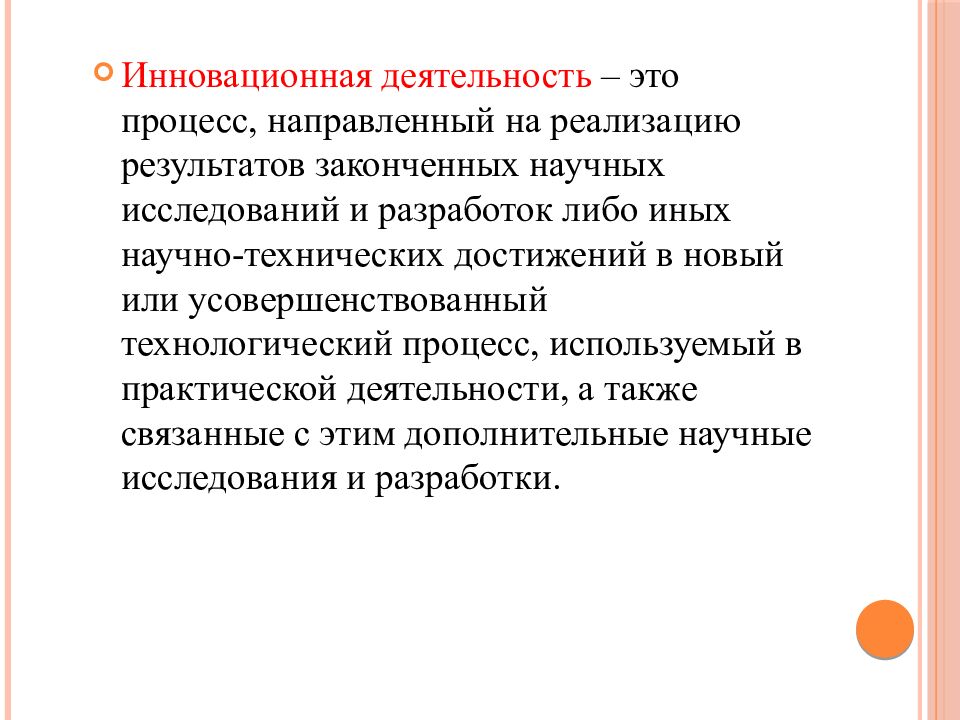 Инновационная деятельность – это процесс, направленный на реализацию результатов законченных научных исследований и разработок либо иных научно-технических достижений в новый или усовершенствованный технологический процесс, используемый в практической деятельности, а также связанные с этим дополнительные научные исследования и разработки.